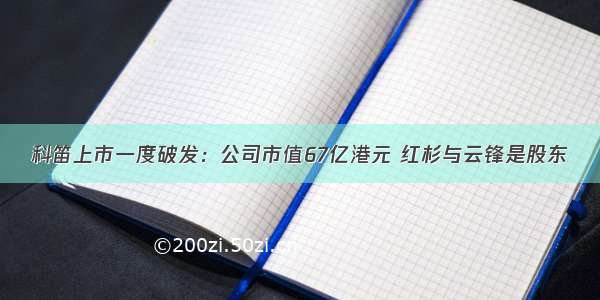 科笛上市一度破发：公司市值67亿港元 红杉与云锋是股东

©200zi.50zi.cn